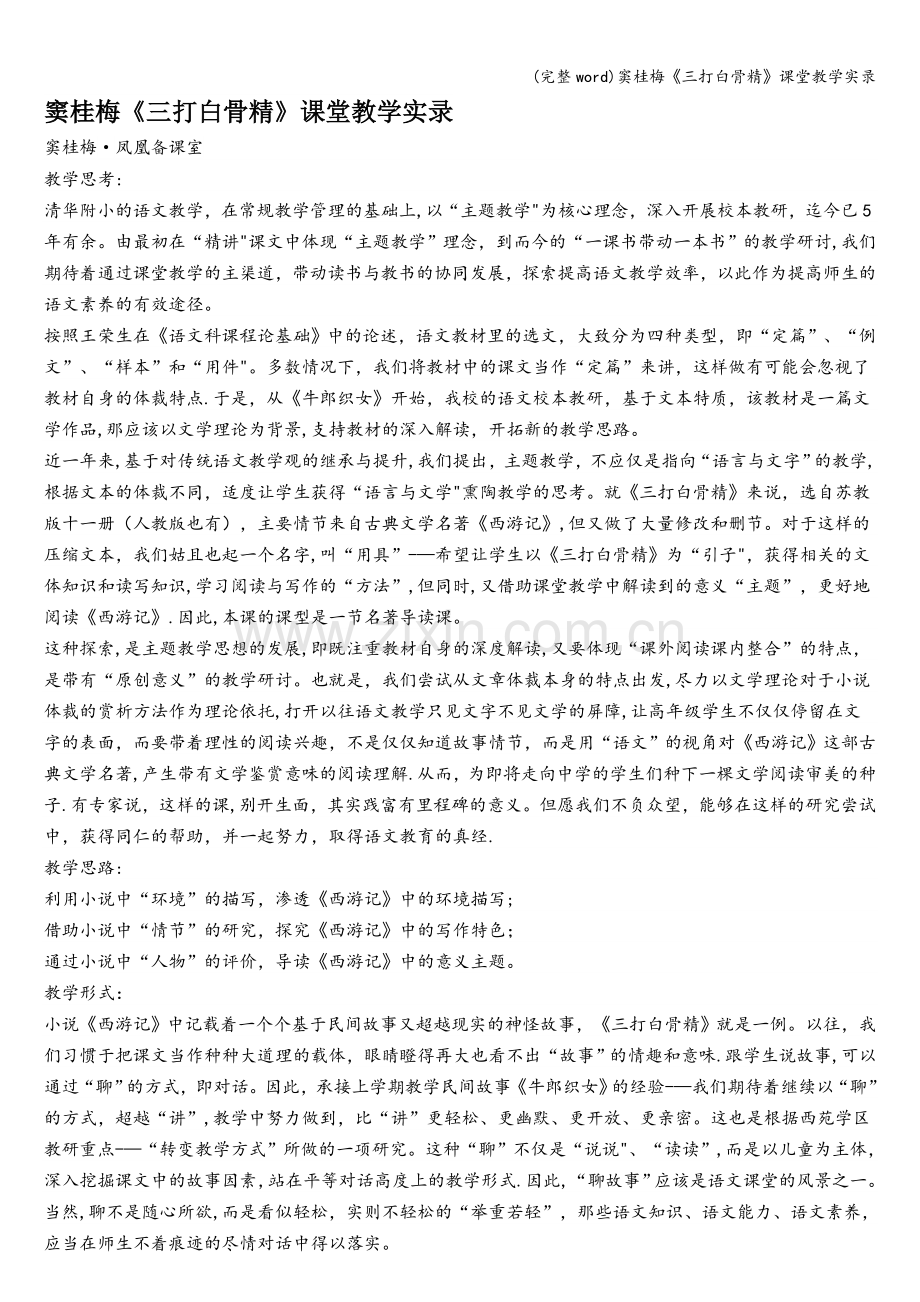 (完整word)窦桂梅《三打白骨精》课堂教学实录

窦桂梅《三打白骨精》课堂教学实录

窦桂梅·凤凰备课室

教学思考:

清华附小的语文教学，在常规教学管理的基础上,以“主题教学”为核心理念，深入开展校本教研，迄今已5年有余。由最初在“精讲”课文中体现“主题教学”理念，到而今的“一课书带动一本书”的教学研讨,我们期待着通过课堂教学的主渠道，带动读书与教书的协同发展，探索提高语文教学效率，以此作为提高师生的语文素养的有效途径。

按照王荣生在《语文科课程论基础》中的论述，语文教材里的选文，大致分为四种类型，即“定篇”、“例文”、“样本”和“用件”。多数情况下，我们将教材中的课文当作“定篇”来讲，这样做有可能会忽视了教材自身的体裁特点.于是，从《牛郎织女》开始，我校的语文校本教研，基于文本特质，该教材是一篇文学作品,那应该以文学理论为背景,支持教材的深入解读，开拓新的教学思路。

近一年来,基于对传统语文教学观的继承与提升,我们提出，主题教学，不应仅是指向“语言与文字”的教学,根据文本的体裁不同，适度让学生获得“语言与文学”熏陶教学的思考。就《三打白骨精》来说，选自苏教版十一册（人教版也有），主要情节来自古典文学名著《西游记》,但又做了大量修改和删节。对于这样的压缩文本，我们姑且也起一个名字，叫“用具”——希望让学生以《三打白骨精》为“引子”，获得相关的文体知识和读写知识,学习阅读与写作的“方法”,但同时,又借助课堂教学中解读到的意义“主题”，更好地阅读《西游记》.因此,本课的课型是一节名著导读课。

这种探索，是主题教学思想的发展,即既注重教材自身的深度解读,又要体现“课外阅读课内整合”的特点，是带有“原创意义”的教学研讨。也就是，我们尝试从文章体裁本身的特点出发,尽力以文学理论对于小说体裁的赏析方法作为理论依托,打开以往语文教学只见文字不见文学的屏障,让高年级学生不仅仅停留在文字的表面，而要带着理性的阅读兴趣，不是仅仅知道故事情节，而是用“语文”的视角对《西游记》这部古典文学名著,产生带有文学鉴赏意味的阅读理解.从而，为即将走向中学的学生们种下一棵文学阅读审美的种子.有专家说，这样的课,别开生面，其实践富有里程碑的意义。但愿我们不负众望，能够在这样的研究尝试中，获得同仁的帮助，并一起努力，取得语文教育的真经.

教学思路:

利用小说中“环境”的描写，渗透《西游记》中的环境描写;

借助小说中“情节”的研究，探究《西游记》中的写作特色;

通过小说中“人物”的评价，导读《西游记》中的意义主题。

教学形式:

小说《西游记》中记载着一个个基于民间故事又超越现实的神怪故事，《三打白骨精》就是一例。以往，我们习惯于把课文当作种种大道理的载体，眼睛瞪得再大也看不出“故事”的情趣和意味.跟学生说故事,可以通过“聊”的方式，即对话。因此，承接上学期教学民间故事《牛郎织女》的经验——我们期待着继续以“聊”的方式，超越“讲”,教学中努力做到，比“讲”更轻松、更幽默、更开放、更亲密。这也是根据西苑学区教研重点——“转变教学方式”所做的一项研究。这种“聊”不仅是“说说”、“读读”,而是以儿童为主体,深入挖掘课文中的故事因素,站在平等对话高度上的教学形式.因此,“聊故事”应该是语文课堂的风景之一。当然,聊不是随心所欲,而是看似轻松，实则不轻松的“举重若轻”，那些语文知识、语文能力、语文素养，应当在师生不着痕迹的尽情对话中得以落实。

www.zixin.com.cn